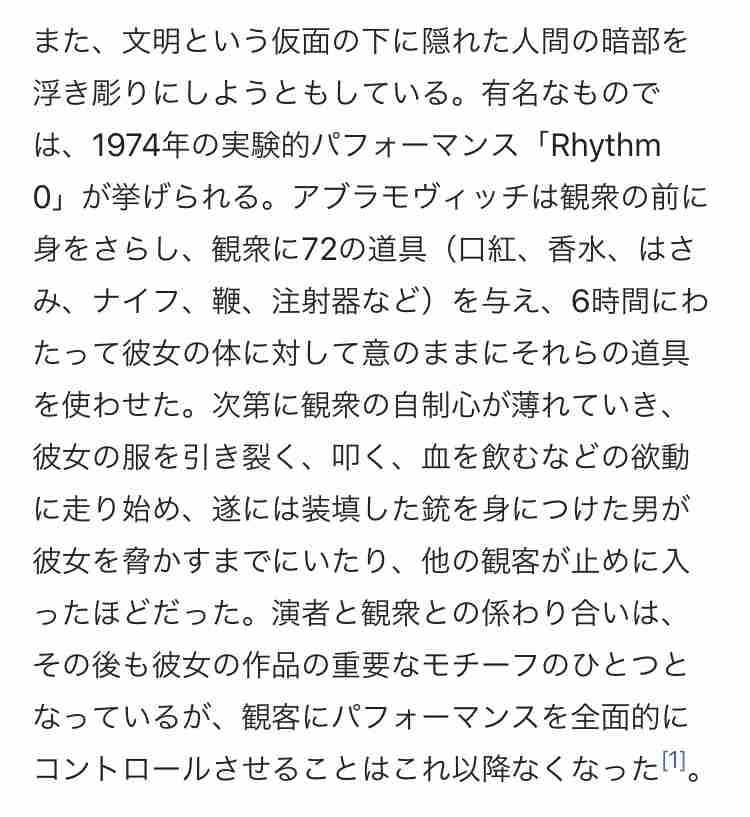 また、文明という仮面の下に隠れた人間の暗部を浮き彫りにしようともしている。有名なものでは、1974年の実験的パフォーマンス「Rhythm 0」が挙げられる。アブラモヴィッチは観衆の前に身をさらし、観衆に72の道具（口紅、香水、はさみ、ナイフ、鞭、注射器など）を与え、6時間にわたって彼女の体に対して意のままにそれらの道具を使わせた。次第に観衆の自制心が薄れていき、彼女の服を引き裂く、叩く、血を飲むなどの欲動に走り始め、遂には装填した銃を身につけた男が彼女を脅かすまでにいたり、他の観客が止めに入ったほどだった。演者と観衆との係わり合いは、その後も彼女の作品の重要なモチーフのひとつとなっているが、観客にパフォーマンスを全面的にコントロールさせることはこれ以降なくなった[1]。